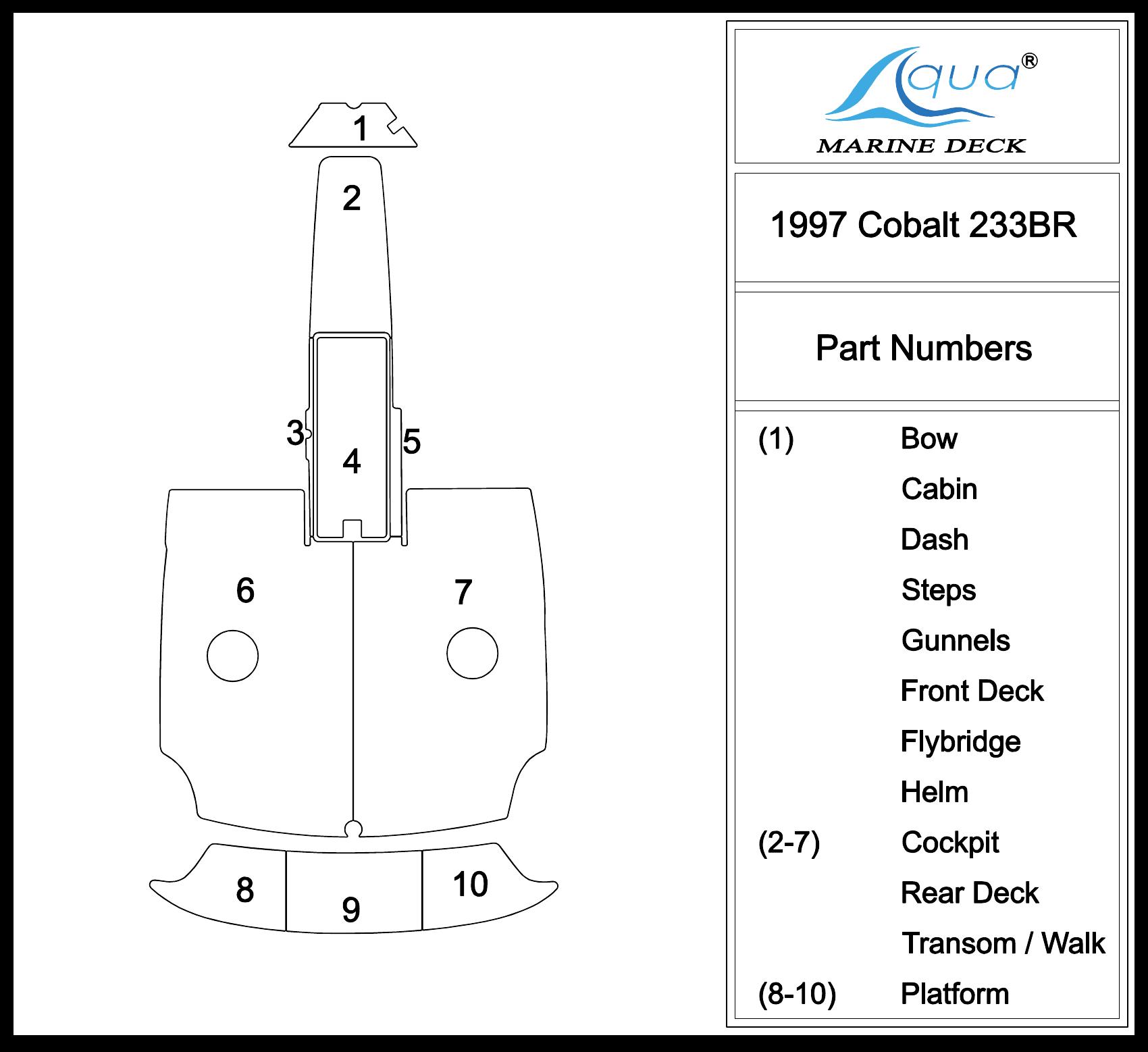 1
2
3
4
5
6
7
8
9
10

Aqua®
MARINE DECK

1997 Cobalt 233BR

Part Numbers

| | |
|---|---|
| (1) | Bow |
| | Cabin |
| | Dash |
| | Steps |
| | Gunnels |
| | Front Deck |
| | Flybridge |
| | Helm |
| (2-7) | Cockpit |
| | Rear Deck |
| | Transom / Walk |
| (8-10) | Platform |